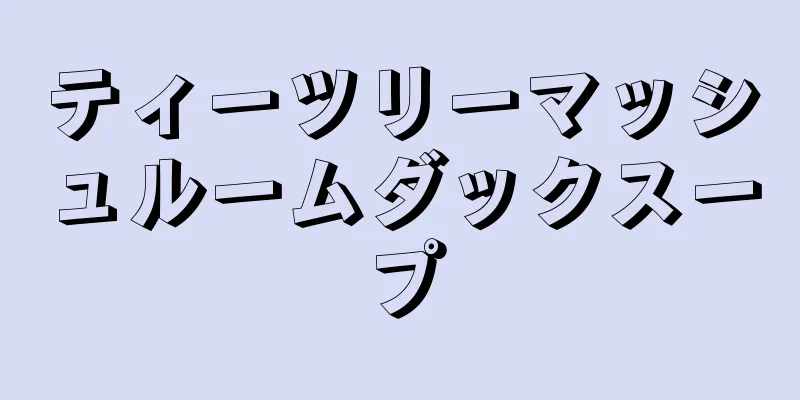 ティーツリーマッシュルームダックスープ